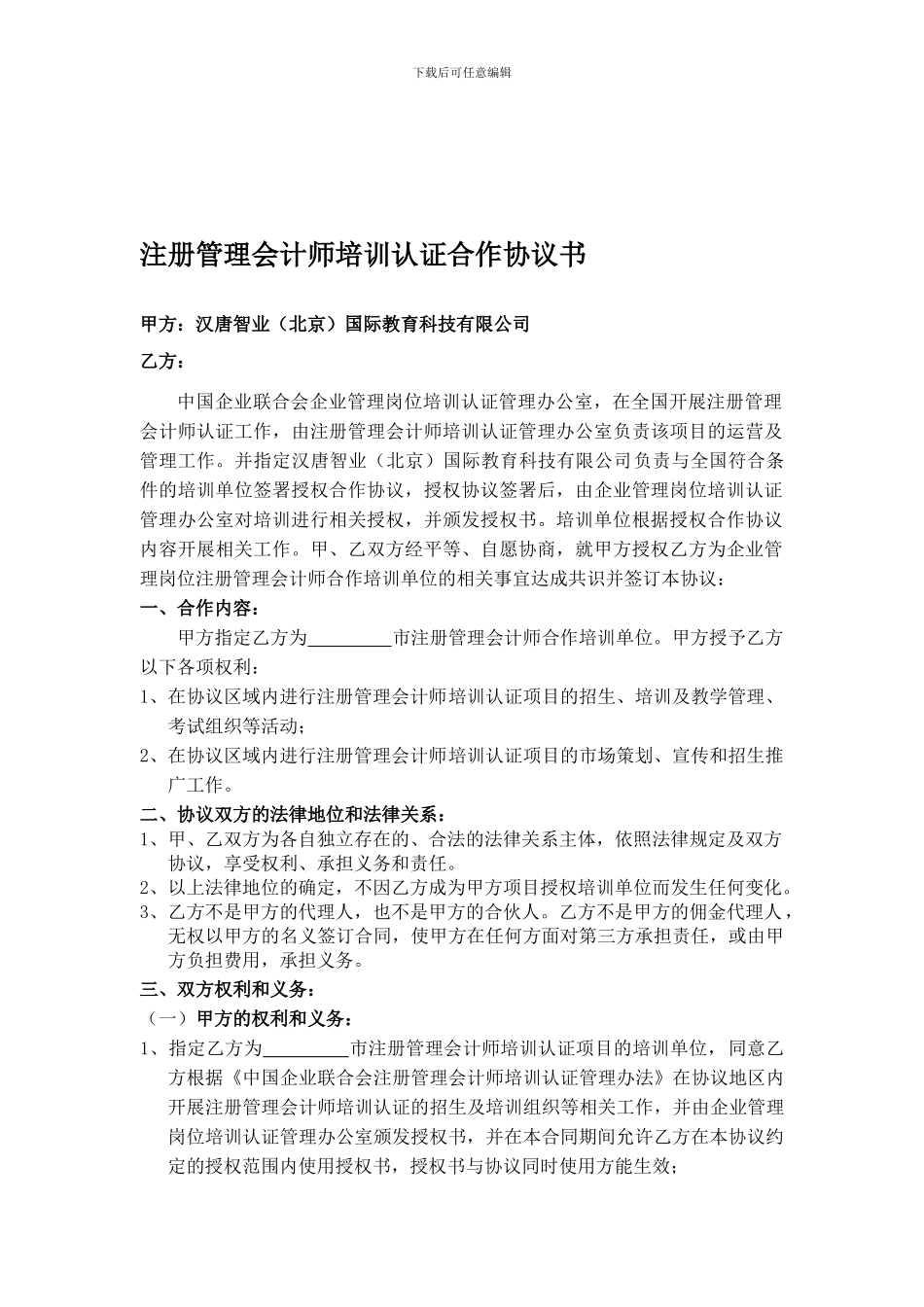 下载后可任意编辑

注册管理会计师培训认证合作协议书

甲方：汉唐智业（北京）国际教育科技有限公司

乙方：

中国企业联合会企业管理岗位培训认证管理办公室，在全国开展注册管理会计师认证工作，由注册管理会计师培训认证管理办公室负责该项目的运营及管理工作。并指定汉唐智业（北京）国际教育科技有限公司负责与全国符合条件的培训单位签署授权合作协议，授权协议签署后，由企业管理岗位培训认证管理办公室对培训进行相关授权，并颁发授权书。培训单位根据授权合作协议内容开展相关工作。甲、乙双方经平等、自愿协商，就甲方授权乙方为企业管理岗位注册管理会计师合作培训单位的相关事宜达成共识并签订本协议：

一、合作内容：

甲方指定乙方为_________市注册管理会计师合作培训单位。甲方授予乙方以下各项权利：

1、在协议区域内进行注册管理会计师培训认证项目的招生、培训及教学管理、考试组织等活动；

2、在协议区域内进行注册管理会计师培训认证项目的市场策划、宣传和招生推广工作。

二、协议双方的法律地位和法律关系：

1、甲、乙双方为各自独立存在的、合法的法律关系主体，依照法律规定及双方协议，享受权利、承担义务和责任。

2、以上法律地位的确定，不因乙方成为甲方项目授权培训单位而发生任何变化。

3、乙方不是甲方的代理人，也不是甲方的合伙人。乙方不是甲方的佣金代理人，无权以甲方的名义签订合同，使甲方在任何方面对第三方承担责任，或由甲方负担费用，承担义务。

三、双方权利和义务：

（一）甲方的权利和义务：

1、指定乙方为_________市注册管理会计师培训认证项目的培训单位，同意乙方根据《中国企业联合会注册管理会计师培训认证管理办法》在协议地区内开展注册管理会计师培训认证的招生及培训组织等相关工作，并由企业管理岗位培训认证管理办公室颁发授权书，并在本合同期间允许乙方在本协议约定的授权范围内使用授权书，授权书与协议同时使用方能生效；